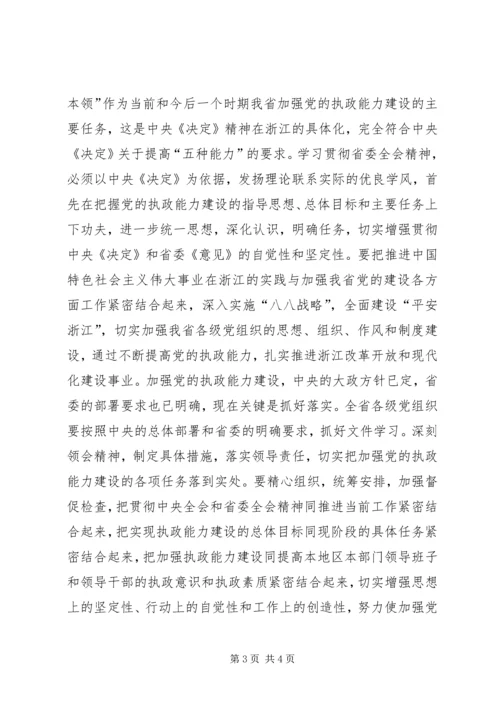 本领”作为当前和今后一个时期我省加强党的执政能力建设的主要任务，这是中央《决定》精神在浙江的具体化，完全符合中央《决定》关于提高“五种能力”的要求。学习贯彻省委全会精神，必须以中央《决定》为依据，发扬理论联系实际的优良学风，首先在把握党的执政能力建设的指导思想、总体目标和主要任务上下功夫，进一步统一思想，深化认识，明确任务，切实增强贯彻中央《决定》和省委《意见》的自觉性和坚定性。要把推进中国特色社会主义伟大事业在浙江的实践与加强我省党的建设各方面工作紧密结合起来，深入实施“八八战略”，全面建设“平安浙江”，切实加强我省各级党组织的思想、组织、作风和制度建设，通过不断提高党的执政能力，扎实推进浙江改革开放和现代化建设事业。加强党的执政能力建设，中央的大政方针已定，省委的部署要求也已明确，现在关键是抓好落实。全省各级党组织要按照中央的总体部署和省委的明确要求，抓好文件学习。深刻领会精神，制定具体措施，落实领导责任，切实把加强党的执政能力建设的各项任务落到实处。要精心组织，统筹安排，加强督促检查，把贯彻中央全会和省委全会精神同推进当前工作紧密结合起来，把实现执政能力建设的总体目标同现阶段的具体任务紧密结合起来，把加强执政能力建设同提高本地区本部门领导班子和领导干部的执政意识和执政素质紧密结合起来，切实增强思想上的坚定性、行动上的自觉性和工作上的创造性，努力使加强党

第 3 页 共 4 页